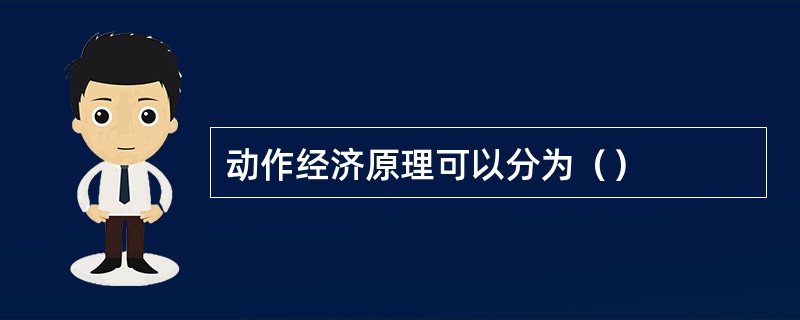 动作经济原理可以分为（）